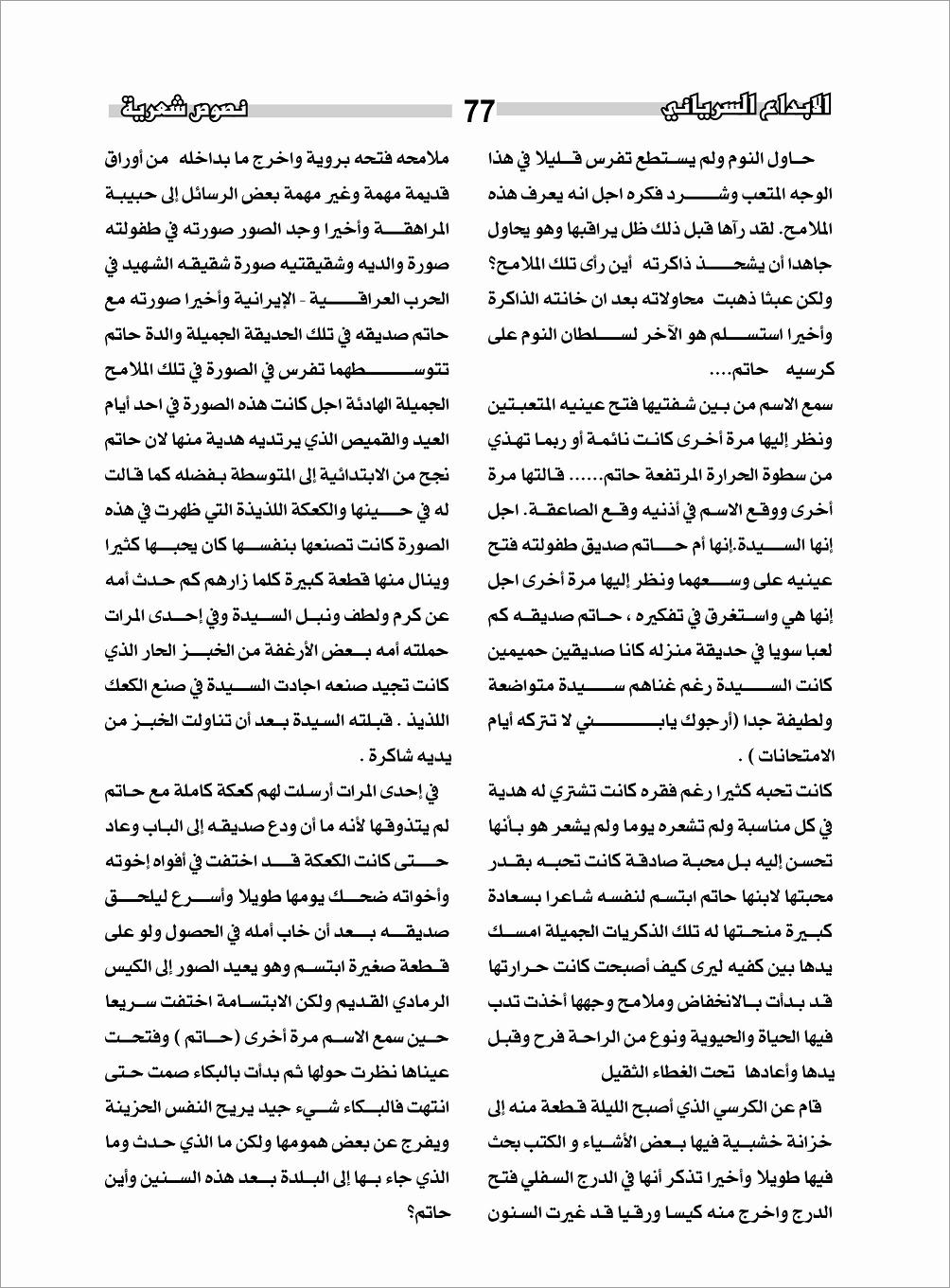 الابداع السرياني 77 نصوص شعرية

حاول النوم ولم يستطع تفرس قليلا في هذا الوجه المتعب وشرد فكره اجل انه يعرف هذه الملامح. لقد رآها قبل ذلك ظل يراقبها وهو يحاول جاهدا أن يشحذ ذاكرته أين رأى تلك الملامح؟ ولكن عبثا ذهبت محاولاته بعد ان خانته الذاكرة وأخيرا استسلم هو الآخر لسلطان النوم على كرسيه حاتم....

سمع الاسم من بين شفتيها فتح عينيه المتعبتين ونظر إليها مرة أخرى كانت نائمة أو ربما تهذي من سطوة الحرارة المرتفعة حاتم...... قالتها مرة أخرى ووقع الاسم في أذنيه وقع الصاعقة. اجل إنها السيدة.إنها أم حاتم صديق طفولته فتح عينيه على وسعهما ونظر إليها مرة أخرى اجل إنها هي واستغرق في تفكيره ، حاتم صديقه كم لعبا سويا في حديقة منزله كانا صديقين حميمين كانت السيدة رغم غناهم سيدة متواضعة ولطيفة جدا (أرجوك يابني لا تتركه أيام الامتحانات ) .

كانت تحبه كثيرا رغم فقره كانت تشتري له هدية في كل مناسبة ولم تشعره يوما ولم يشعر هو بأنها تحسن إليه بل محبة صادقة كانت تحبه بقدر محبتها لابنها حاتم ابتسم لنفسه شاعرا بسعادة كبيرة منحتها له تلك الذكريات الجميلة امسك يدها بين كفيه ليرى كيف أصبحت كانت حرارتها قد بدأت بالانخفاض وملامح وجهها أخذت تدب فيها الحياة والحيوية ونوع من الراحة فرح وقبل يدها وأعادها تحت الغطاء الثقيل

قام عن الكرسي الذي أصبح الليلة قطعة منه إلى خزانة خشبية فيها بعض الأشياء و الكتب بحث فيها طويلا وأخيرا تذكر أنها في الدرج السفلي فتح الدرج واخرج منه كيسا ورقيا قد غيرت السنون ملامحه فتحه بروية واخرج ما بداخله من أوراق قديمة مهمة وغير مهمة بعض الرسائل إلى حبيبة المراهقة وأخيرا وجد الصور صورته في طفولته صورة والديه وشقيقتيه صورة شقيقه الشهيد في الحرب العراقية - الإيرانية وأخيرا صورته مع حاتم صديقه في تلك الحديقة الجميلة والدة حاتم تتوسطهما تفرس في الصورة في تلك الملامح الجميلة الهادئة اجل كانت هذه الصورة في احد أيام العيد والقميص الذي يرتديه هدية منها لان حاتم نجح من الابتدائية إلى المتوسطة بفضله كما قالت له في حينها والكعكة اللذيذة التي ظهرت في هذه الصورة كانت تصنعها بنفسها كان يحبها كثيرا وينال منها قطعة كبيرة كلما زارهم كم حدث أمه عن كرم ولطف ونبل السيدة وفي إحدى المرات حملته أمه بعض الأرغفة من الخبز الحار الذي كانت تجيد صنعه اجادت السيدة في صنع الكعك اللذيذ . قبلته السيدة بعد أن تناولت الخبز من يديه شاكرة .

في إحدى المرات أرسلت لهم كعكة كاملة مع حاتم لم يتذوقها لأنه ما أن ودع صديقه إلى الباب وعاد حتى كانت الكعكة قد اختفت في أفواه إخوته وأخواته ضحك يومها طويلا وأسرع ليلحق صديقه بعد أن خاب أمله في الحصول ولو على قطعة صغيرة ابتسم وهو يعيد الصور إلى الكيس الرمادي القديم ولكن الابتسامة اختفت سريعا حين سمع الاسم مرة أخرى (حاتم ) وفتحت عيناها نظرت حولها ثم بدأت بالبكاء صمت حتى انتهت فالبكاء شيء جيد يريح النفس الحزينة ويفرج عن بعض همومها ولكن ما الذي حدث وما الذي جاء بها إلى البلدة بعد هذه السنين وأين حاتم؟